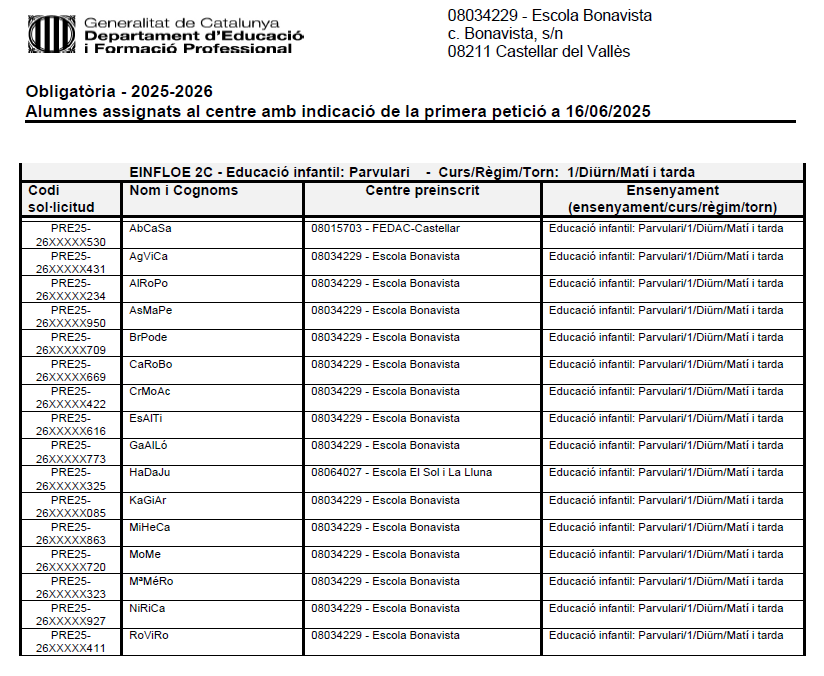 Generalitat de Catalunya
Departament d'Educació i Formació Professional

08034229 - Escola Bonavista
c. Bonavista, s/n
08211 Castellar del Vallès

Obligatòria - 2025-2026
Alumnes assignats al centre amb indicació de la primera petició a 16/06/2025

EINFLOE 2C - Educació infantil: Parvulari - Curs/Règim/Torn: 1/Diürn/Matí i tarda

| Codi sol·licitud | Nom i Cognoms | Centre preinscrit | Ensenyament (ensenyament/curs/règim/torn) |
|---|---|---|---|
| PRE25-26XXXXX530 | AbCaSa | 08015703 - FEDAC-Castellar | Educació infantil: Parvulari/1/Diürn/Matí i tarda |
| PRE25-26XXXXX431 | AgViCa | 08034229 - Escola Bonavista | Educació infantil: Parvulari/1/Diürn/Matí i tarda |
| PRE25-26XXXXX234 | AlRoPo | 08034229 - Escola Bonavista | Educació infantil: Parvulari/1/Diürn/Matí i tarda |
| PRE25-26XXXXX950 | AsMaPe | 08034229 - Escola Bonavista | Educació infantil: Parvulari/1/Diürn/Matí i tarda |
| PRE25-26XXXXX709 | BrPode | 08034229 - Escola Bonavista | Educació infantil: Parvulari/1/Diürn/Matí i tarda |
| PRE25-26XXXXX669 | CaRoBo | 08034229 - Escola Bonavista | Educació infantil: Parvulari/1/Diürn/Matí i tarda |
| PRE25-26XXXXX422 | CrMoAc | 08034229 - Escola Bonavista | Educació infantil: Parvulari/1/Diürn/Matí i tarda |
| PRE25-26XXXXX616 | EsAlTi | 08034229 - Escola Bonavista | Educació infantil: Parvulari/1/Diürn/Matí i tarda |
| PRE25-26XXXXX773 | GaAlLó | 08034229 - Escola Bonavista | Educació infantil: Parvulari/1/Diürn/Matí i tarda |
| PRE25-26XXXXX325 | HaDaJu | 08064027 - Escola El Sol i La Lluna | Educació infantil: Parvulari/1/Diürn/Matí i tarda |
| PRE25-26XXXXX085 | KaGiAr | 08034229 - Escola Bonavista | Educació infantil: Parvulari/1/Diürn/Matí i tarda |
| PRE25-26XXXXX863 | MiHeCa | 08034229 - Escola Bonavista | Educació infantil: Parvulari/1/Diürn/Matí i tarda |
| PRE25-26XXXXX720 | MoMe | 08034229 - Escola Bonavista | Educació infantil: Parvulari/1/Diürn/Matí i tarda |
| PRE25-26XXXXX323 | MªMéRo | 08034229 - Escola Bonavista | Educació infantil: Parvulari/1/Diürn/Matí i tarda |
| PRE25-26XXXXX927 | NiRiCa | 08034229 - Escola Bonavista | Educació infantil: Parvulari/1/Diürn/Matí i tarda |
| PRE25-26XXXXX411 | RoViRo | 08034229 - Escola Bonavista | Educació infantil: Parvulari/1/Diürn/Matí i tarda |